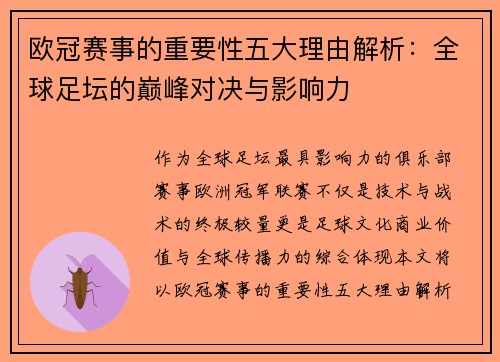 欧冠赛事的重要性五大理由解析：全球足坛的巅峰对决与影响力

作为全球足坛最具影响力的俱乐部赛事欧洲冠军联赛不仅是技术与战术的终极较量更是足球文化商业价值与全球传播力的综合体现本文将以欧冠赛事的重要性五大理由解析